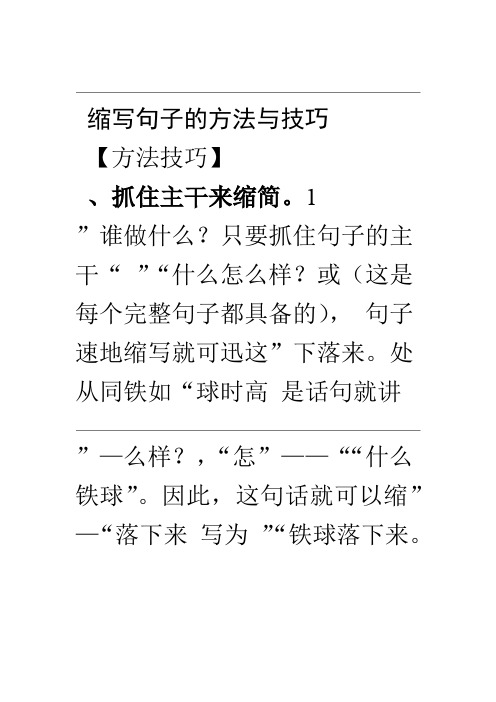 缩写句子的方法与技巧

【方法技巧】

、抓住主干来缩简。1

”谁做什么？只要抓住句子的主干“ ”“什么怎么样？或（这是每个完整句子都具备的）， 句子速地缩写就可迅这”下落来。处从同铁如“球时高 是话句就讲

”—么样？，“怎”——““什么铁球”。因此，这句话就可以缩”—“落下来 写为 ”“铁球落下来。